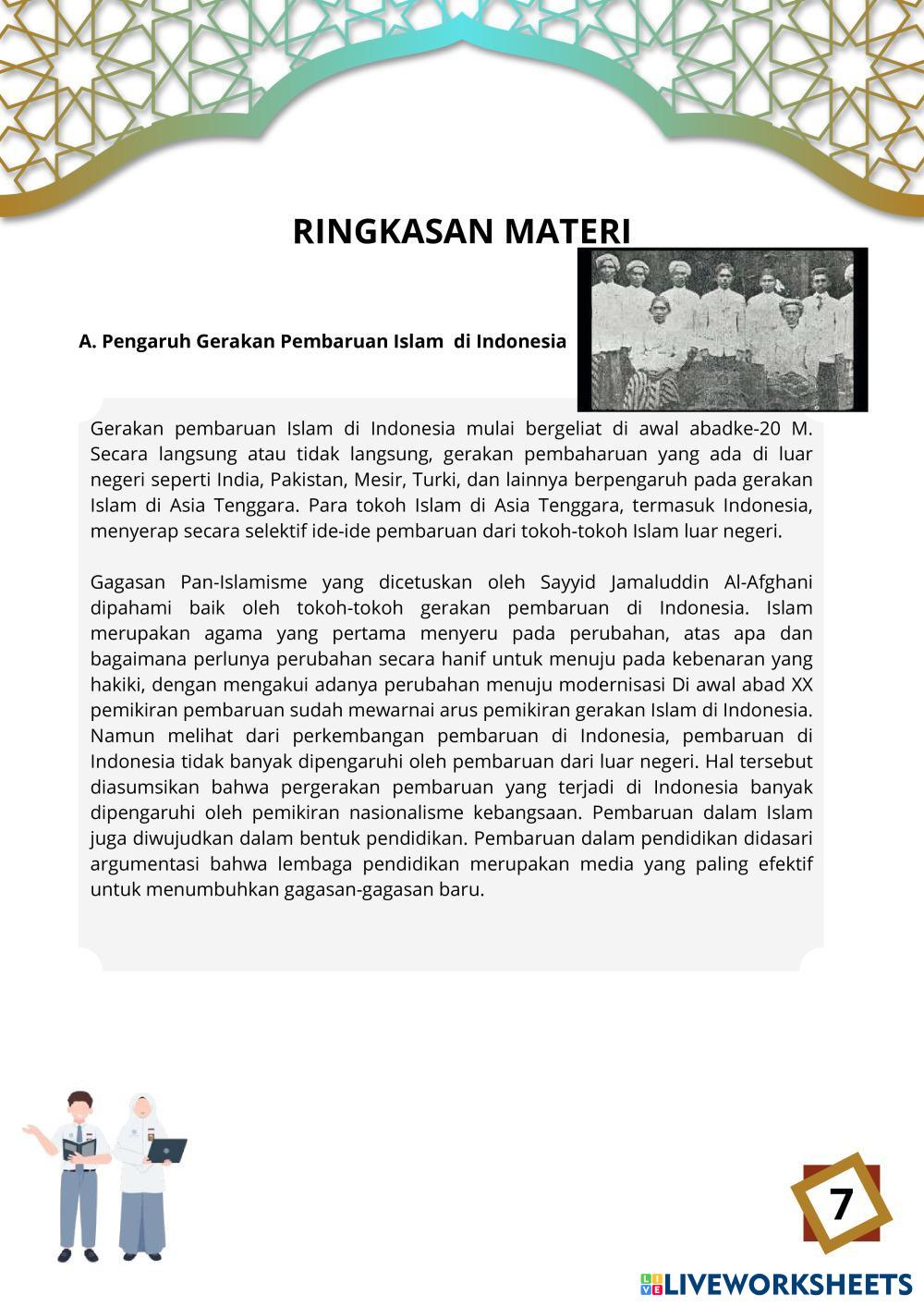 RINGKASAN MATERI

A. Pengaruh Gerakan Pembaruan Islam di Indonesia

Gerakan pembaruan Islam di Indonesia mulai bergeliat di awal abadke-20 M. Secara langsung atau tidak langsung, gerakan pembaharuan yang ada di luar negeri seperti India, Pakistan, Mesir, Turki, dan lainnya berpengaruh pada gerakan Islam di Asia Tenggara. Para tokoh Islam di Asia Tenggara, termasuk Indonesia, menyerap secara selektif ide-ide pembaruan dari tokoh-tokoh Islam luar negeri.

Gagasan Pan-Islamisme yang dicetuskan oleh Sayyid Jamaluddin Al-Afghani dipahami baik oleh tokoh-tokoh gerakan pembaruan di Indonesia. Islam merupakan agama yang pertama menyeru pada perubahan, atas apa dan bagaimana perlunya perubahan secara hanif untuk menuju pada kebenaran yang hakiki, dengan mengakui adanya perubahan menuju modernisasi Di awal abad XX pemikiran pembaruan sudah mewarnai arus pemikiran gerakan Islam di Indonesia. Namun melihat dari perkembangan pembaruan di Indonesia, pembaruan di Indonesia tidak banyak dipengaruhi oleh pembaruan dari luar negeri. Hal tersebut diasumsikan bahwa pergerakan pembaruan yang terjadi di Indonesia banyak dipengaruhi oleh pemikiran nasionalisme kebangsaan. Pembaruan dalam Islam juga diwujudkan dalam bentuk pendidikan. Pembaruan dalam pendidikan didasari argumentasi bahwa lembaga pendidikan merupakan media yang paling efektif untuk menumbuhkan gagasan-gagasan baru.

7

LIVEWORKSHEETS